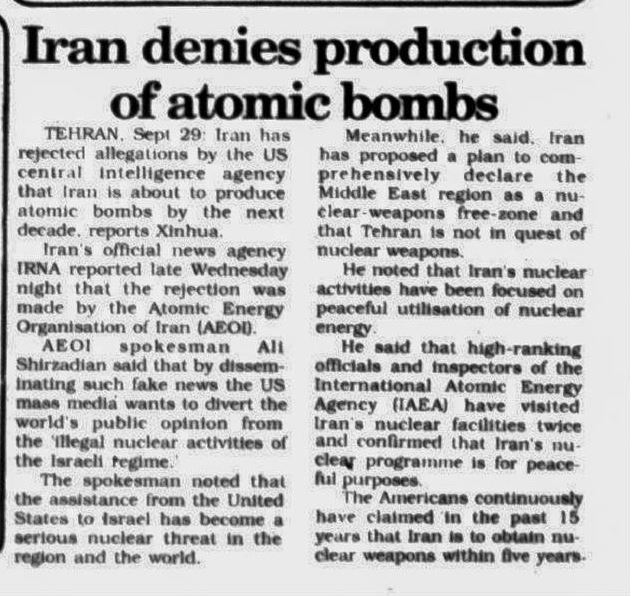 Iran denies production of atomic bombs

TEHRAN, Sept 29: Iran has rejected allegations by the US central intelligence agency that Iran is about to produce atomic bombs by the next decade, reports Xinhua.

Iran's official news agency IRNA reported late Wednesday night that the rejection was made by the Atomic Energy Organisation of Iran (AEOI).

AEOI spokesman Ali Shirzadian said that by disseminating such fake news the US mass media wants to divert the world's public opinion from the 'illegal nuclear activities of the Israeli regime.'

The spokesman noted that the assistance from the United States to Israel has become a serious nuclear threat in the region and the world.

Meanwhile, he said, Iran has proposed a plan to comprehensively declare the Middle East region as a nuclear-weapons free-zone and that Tehran is not in quest of nuclear weapons.

He noted that Iran's nuclear activities have been focused on peaceful utilisation of nuclear energy.

He said that high-ranking officials and inspectors of the International Atomic Energy Agency (IAEA) have visited Iran's nuclear facilities twice and confirmed that Iran's nuclear programme is for peaceful purposes.

The Americans continuously have claimed in the past 15 years that Iran is to obtain nuclear weapons within five years.